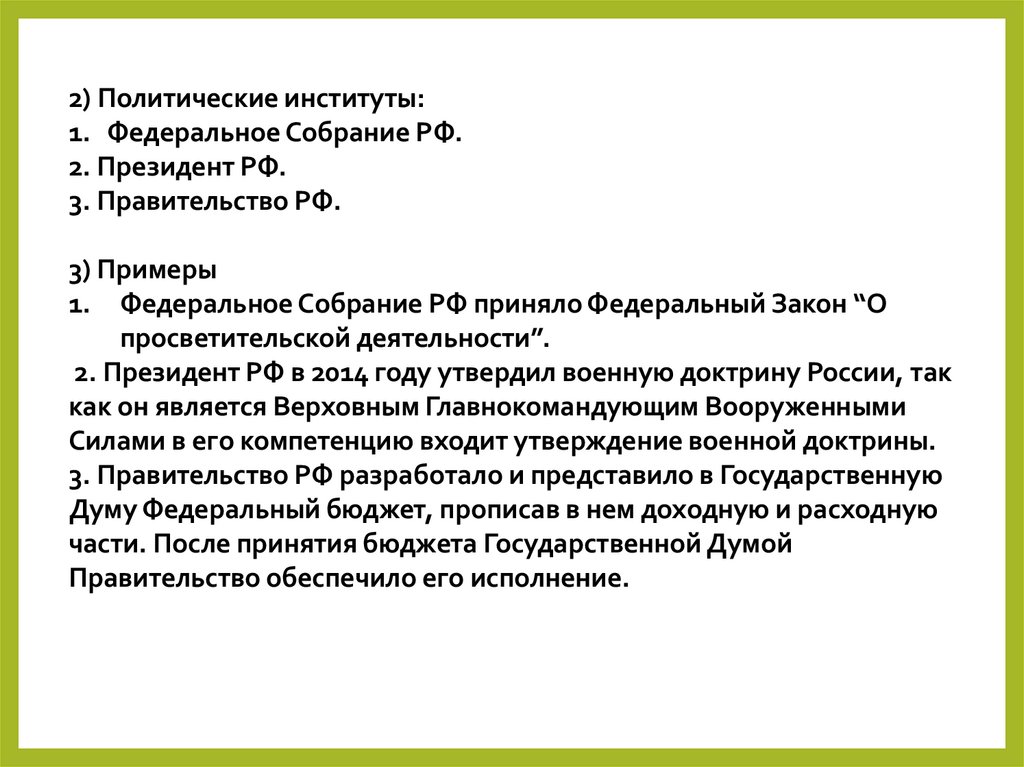 2) Политические институты:
1. Федеральное Собрание РФ.
2. Президент РФ.
3. Правительство РФ.

3) Примеры
1. Федеральное Собрание РФ приняло Федеральный Закон “О просветительской деятельности”.
2. Президент РФ в 2014 году утвердил военную доктрину России, так как он является Верховным Главнокомандующим Вооруженными Силами в его компетенцию входит утверждение военной доктрины.
3. Правительство РФ разработало и представило в Государственную Думу Федеральный бюджет, прописав в нем доходную и расходную части. После принятия бюджета Государственной Думой Правительство обеспечило его исполнение.